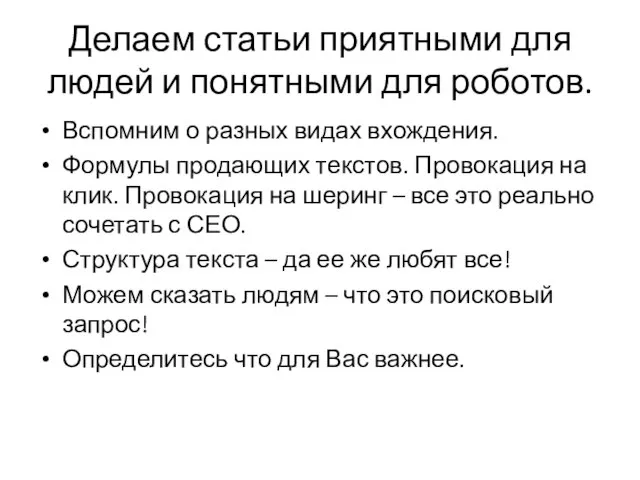 Делаем статьи приятными для людей и понятными для роботов.

• Вспомним о разных видах вхождения.
• Формулы продающих текстов. Провокация на клик. Провокация на шеринг – все это реально сочетать с СЕО.
• Структура текста – да ее же любят все!
• Можем сказать людям – что это поисковый запрос!
• Определитесь что для Вас важнее.